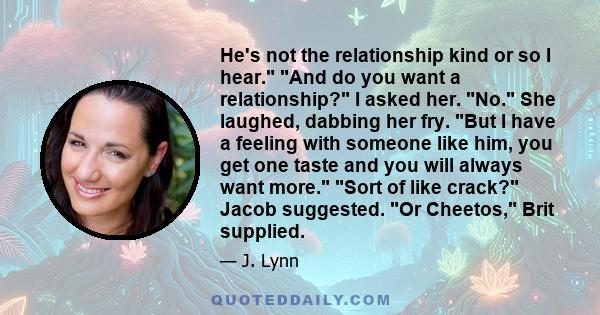 He's not the relationship kind or so I hear." "And do you want a relationship?" I asked her. "No." She laughed, dabbing her fry. "But I have a feeling with someone like him, you get one taste and you will always want more." "Sort of like crack?" Jacob suggested. "Or Cheetos," Brit supplied.

— J. Lynn

QUOTEDDAILY.COM